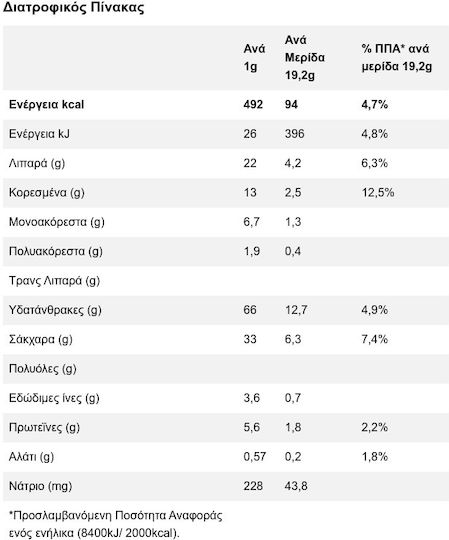 Διατροφικός Πίνακας

| | Ανά 1g | Ανά Μερίδα 19,2g | % ΠΠΑ* ανά μερίδα 19,2g |
|---|---|---|---|
| **Ενέργεια kcal** | **492** | **94** | **4,7%** |
| Ενέργεια kJ | 26 | 396 | 4,8% |
| Λιπαρά (g) | 22 | 4,2 | 6,3% |
| Κορεσμένα (g) | 13 | 2,5 | 12,5% |
| Μονοακόρεστα (g) | 6,7 | 1,3 | |
| Πολυακόρεστα (g) | 1,9 | 0,4 | |
| Τρανς Λιπαρά (g) | | | |
| Υδατάνθρακες (g) | 66 | 12,7 | 4,9% |
| Σάκχαρα (g) | 33 | 6,3 | 7,4% |
| Πολυόλες (g) | | | |
| Εδώδιμες ίνες (g) | 3,6 | 0,7 | |
| Πρωτεΐνες (g) | 5,6 | 1,8 | 2,2% |
| Αλάτι (g) | 0,57 | 0,2 | 1,8% |
| Νάτριο (mg) | 228 | 43,8 | |

*Προσλαμβανόμενη Ποσότητα Αναφοράς ενός ενήλικα (8400kJ/ 2000kcal).